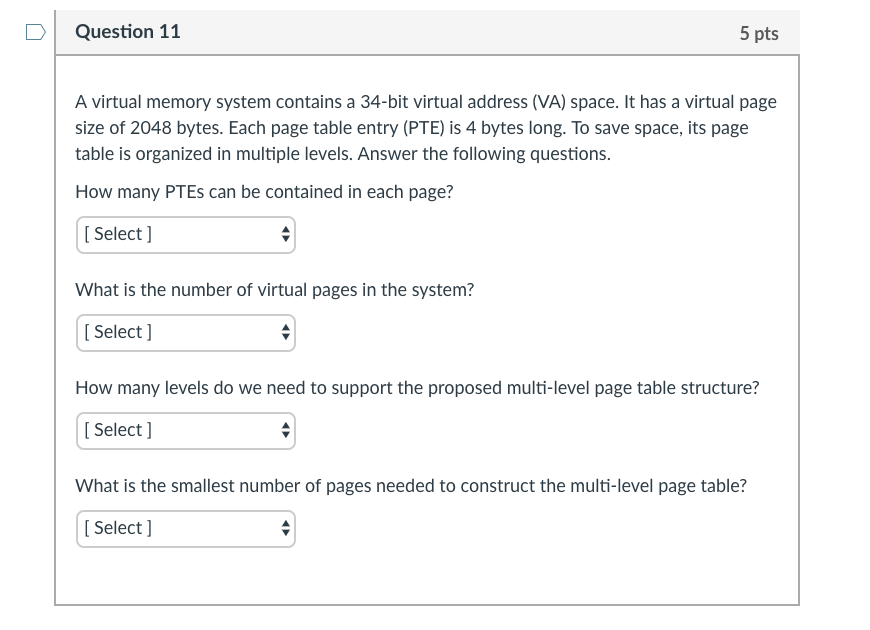 Question 11

5 pts

A virtual memory system contains a 34-bit virtual address (VA) space. It has a virtual page size of 2048 bytes. Each page table entry (PTE) is 4 bytes long. To save space, its page table is organized in multiple levels. Answer the following questions.

How many PTEs can be contained in each page?

[ Select ]

What is the number of virtual pages in the system?

[ Select ]

How many levels do we need to support the proposed multi-level page table structure?

[ Select ]

What is the smallest number of pages needed to construct the multi-level page table?

[ Select ]